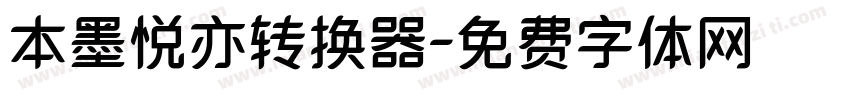 本墨悦亦转换器-免费字体网